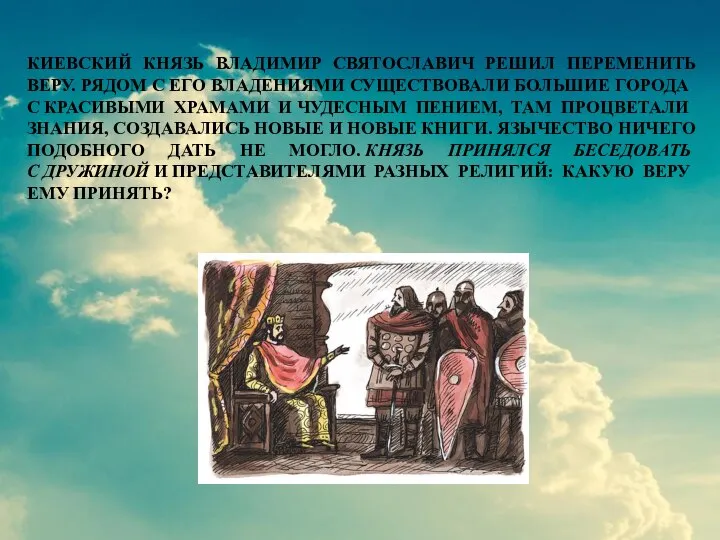 КИЕВСКИЙ КНЯЗЬ ВЛАДИМИР СВЯТОСЛАВИЧ РЕШИЛ ПЕРЕМЕНИТЬ ВЕРУ. РЯДОМ С ЕГО ВЛАДЕНИЯМИ СУЩЕСТВОВАЛИ БОЛЬШИЕ ГОРОДА С КРАСИВЫМИ ХРАМАМИ И ЧУДЕСНЫМ ПЕНИЕМ, ТАМ ПРОЦВЕТАЛИ ЗНАНИЯ, СОЗДАВАЛИСЬ НОВЫЕ И НОВЫЕ КНИГИ. ЯЗЫЧЕСТВО НИЧЕГО ПОДОБНОГО ДАТЬ НЕ МОГЛО. КНЯЗЬ ПРИНЯЛСЯ БЕСЕДОВАТЬ С ДРУЖИНОЙ И ПРЕДСТАВИТЕЛЯМИ РАЗНЫХ РЕЛИГИЙ: КАКУЮ ВЕРУ ЕМУ ПРИНЯТЬ?